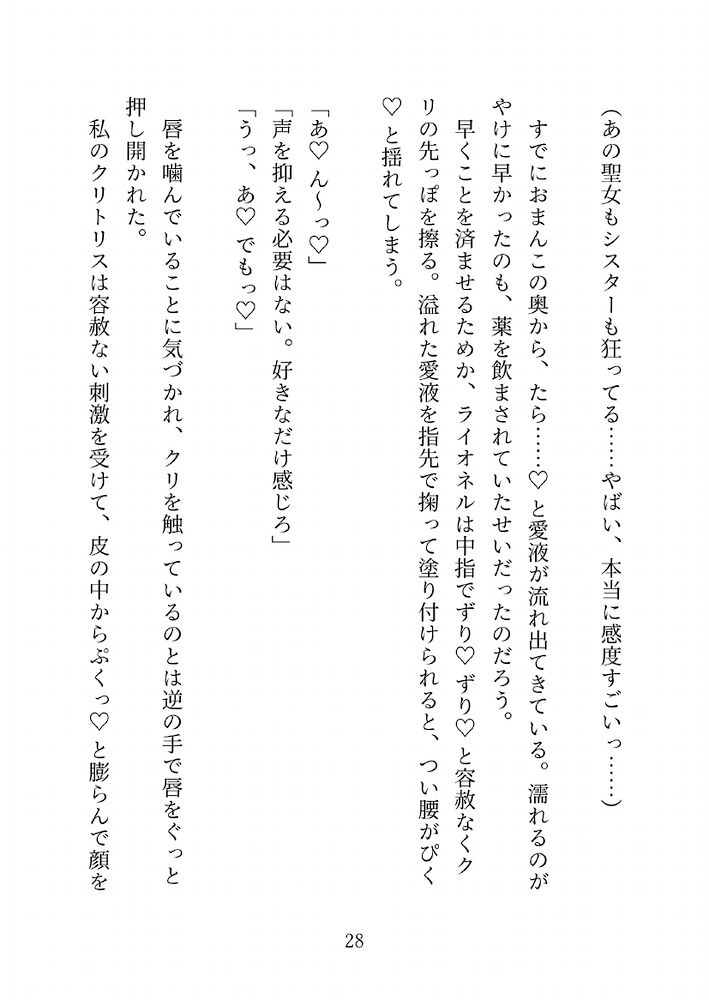 （あの聖女もシスターも狂ってる……やばい、本当に感度すごいっ……）

すでにおまんこの奥から、たら……♡と愛液が流れ出てきている。濡れるのがやけに早かったのも、薬を飲まされていたせいだったのだろう。

早くことを済ませるためか、ライオネルは中指でずり♡ずり♡と容赦なくクリの先っぽを擦る。溢れた愛液を指先で掬って塗り付けられると、つい腰がぴく♡と揺れてしまう。

「あ♡ん～っ♡」
「声を抑える必要はない。好きなだけ感じろ」
「うっ、あ♡でもっ♡」

唇を噛んでいることに気づかれ、クリを触っているのとは逆の手で唇をぐっと押し開かれた。

私のクリトリスは容赦ない刺激を受けて、皮の中からぷくっ♡と膨らんで顔を

28